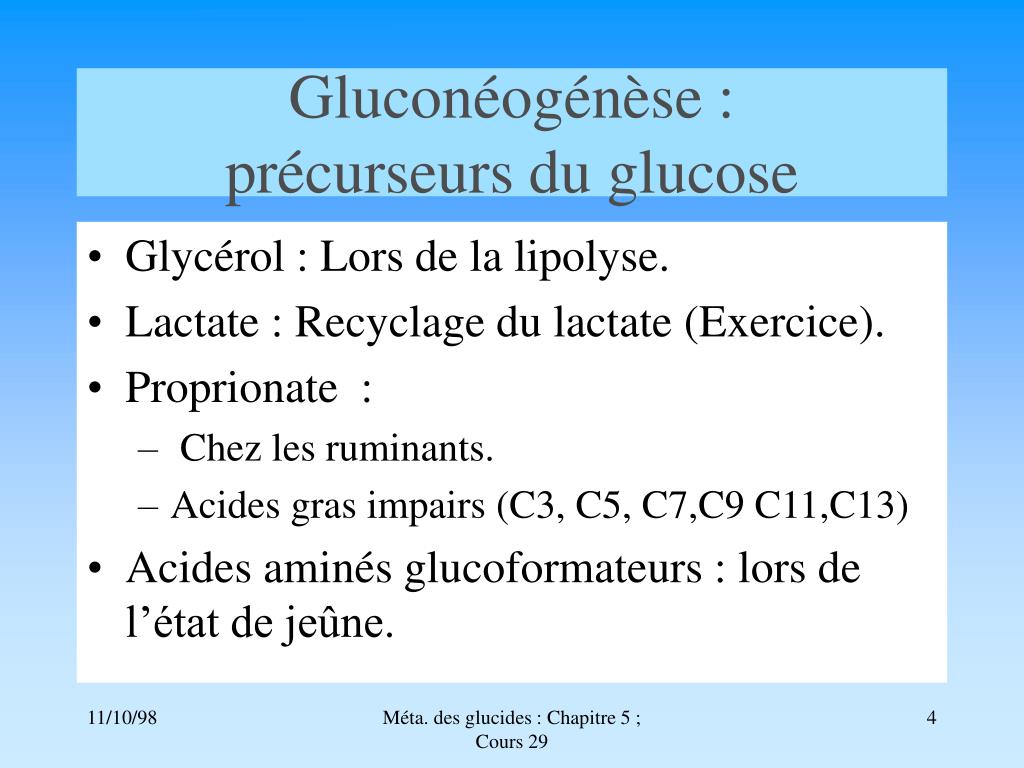 Gluconéogénèse :
précurseurs du glucose

• Glycérol : Lors de la lipolyse.
• Lactate : Recyclage du lactate (Exercice).
• Proprionate :
– Chez les ruminants.
– Acides gras impairs (C3, C5, C7,C9 C11,C13)
• Acides aminés glucoformateurs : lors de l’état de jeûne.

11/10/98

Méta. des glucides : Chapitre 5 ; Cours 29

4